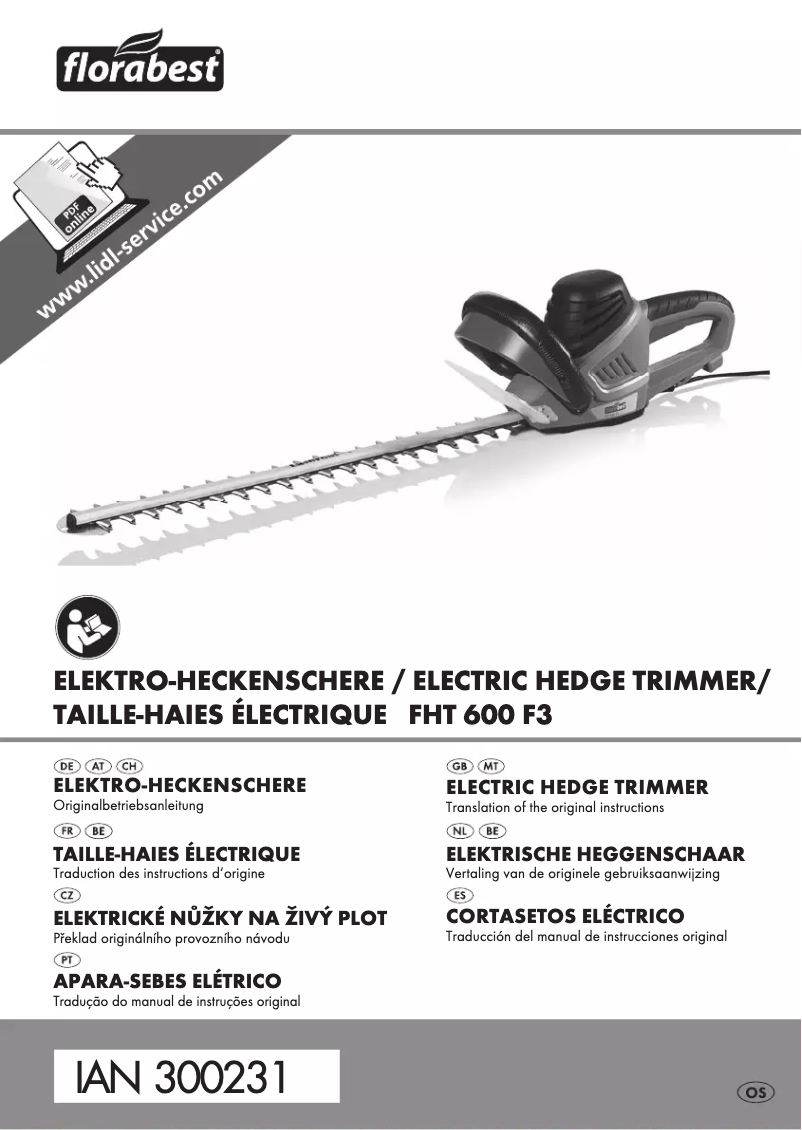 florabest

PDF online

www.lidl-service.com

ELEKTRO-HECKENSCHERE / ELECTRIC HEDGE TRIMMER/ TAILLE-HAIES ÉLECTRIQUE FHT 600 F3

DE AT CH
ELEKTRO-HECKENSCHERE
Originalbetriebsanleitung

FR BE
TAILLE-HAIES ÉLECTRIQUE
Traduction des instructions d'origine

CZ
ELEKTRICKÉ NŮŽKY NA ŽIVÝ PLOT
Překlad originálního provozního návodu

PT
APARA-SEBES ELÉTRICO
Tradução do manual de instruções original

GB MT
ELECTRIC HEDGE TRIMMER
Translation of the original instructions

NL BE
ELEKTRISCHE HEGGENSCHAAR
Vertaling van de originele gebruiksaanwijzing

ES
CORTASETOS ELÉCTRICO
Traducción del manual de instrucciones original

IAN 300231

OS